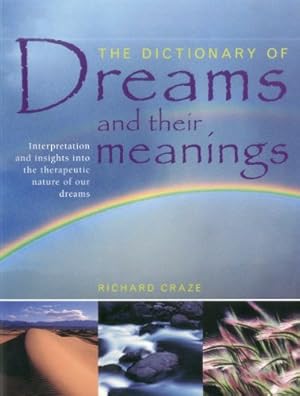 THE DICTIONARY OF
Dreams
and their
meanings

Interpretation and insights into the therapeutic nature of our dreams

RICHARD CRAZE